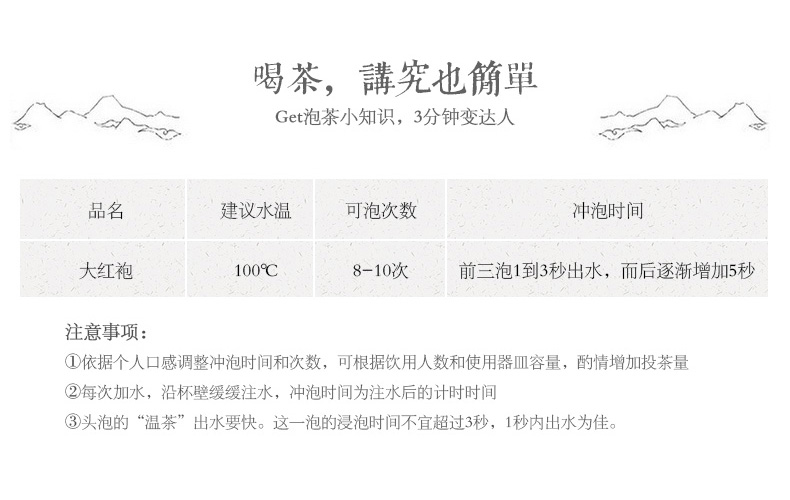 喝茶，講究也簡單
Get泡茶小知识，3分钟变达人

| 品名 | 建议水温 | 可泡次数 | 冲泡时间 |
|---|---|---|---|
| 大红袍 | 100℃ | 8-10次 | 前三泡1到3秒出水，而后逐渐增加5秒 |

注意事项：
①依据个人口感调整冲泡时间和次数，可根据饮用人数和使用器皿容量，酌情增加投茶量
②每次加水，沿杯壁缓缓注水，冲泡时间为注水后的计时时间
③头泡的“温茶”出水要快。这一泡的浸泡时间不宜超过3秒，1秒内出水为佳。